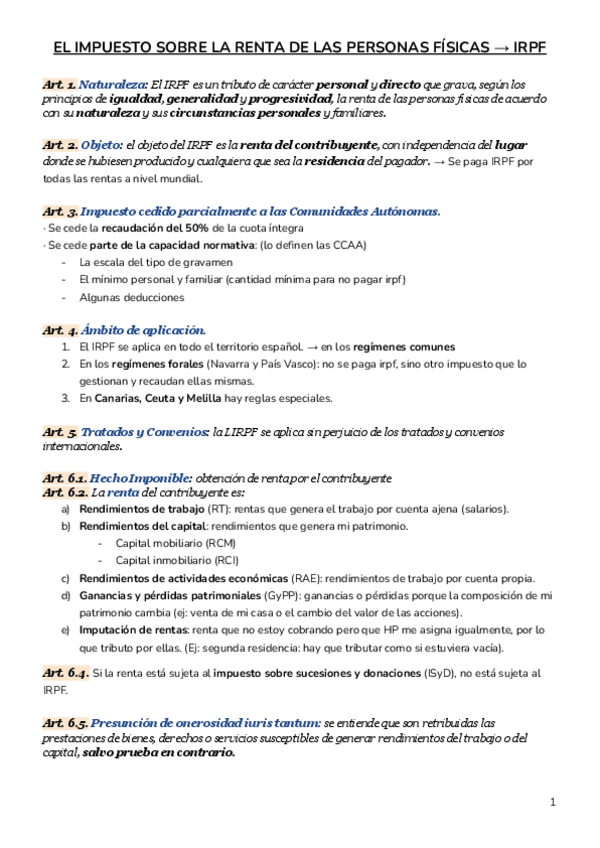 EL IMPUESTO SOBRE LA RENTA DE LAS PERSONAS FÍSICAS → IRPF

Art. 1. Naturaleza: El IRPF es un tributo de carácter personal y directo que grava, según los principios de igualdad, generalidad y progresividad, la renta de las personas físicas de acuerdo con su naturaleza y sus circunstancias personales y familiares.

Art. 2. Objeto: el objeto del IRPF es la renta del contribuyente, con independencia del lugar donde se hubiesen producido y cualquiera que sea la residencia del pagador. → Se paga IRPF por todas las rentas a nivel mundial.

Art. 3. Impuesto cedido parcialmente a las Comunidades Autónomas.
· Se cede la recaudación del 50% de la cuota íntegra
· Se cede parte de la capacidad normativa: (lo definen las CCAA)
- La escala del tipo de gravamen
- El mínimo personal y familiar (cantidad mínima para no pagar irpf)
- Algunas deducciones

Art. 4. Ámbito de aplicación.
1. El IRPF se aplica en todo el territorio español. → en los regímenes comunes
2. En los regímenes forales (Navarra y País Vasco): no se paga irpf, sino otro impuesto que lo gestionan y recaudan ellas mismas.
3. En Canarias, Ceuta y Melilla hay reglas especiales.

Art. 5. Tratados y Convenios: la LIRPF se aplica sin perjuicio de los tratados y convenios internacionales.

Art. 6.1. Hecho Imponible: obtención de renta por el contribuyente
Art. 6.2. La renta del contribuyente es:
a) Rendimientos de trabajo (RT): rentas que genera el trabajo por cuenta ajena (salarios).
b) Rendimientos del capital: rendimientos que genera mi patrimonio.
- Capital mobiliario (RCM)
- Capital inmobiliario (RCI)
c) Rendimientos de actividades económicas (RAE): rendimientos de trabajo por cuenta propia.
d) Ganancias y pérdidas patrimoniales (GyPP): ganancias o pérdidas porque la composición de mi patrimonio cambia (ej: venta de mi casa o el cambio del valor de las acciones).
e) Imputación de rentas: renta que no estoy cobrando pero que HP me asigna igualmente, por lo que tributo por ellas. (Ej: segunda residencia: hay que tributar como si estuviera vacía).

Art. 6.4. Si la renta está sujeta al impuesto sobre sucesiones y donaciones (ISyD), no está sujeta al IRPF.

Art. 6.5. Presunción de onerosidad iuris tantum: se entiende que son retribuidas las prestaciones de bienes, derechos o servicios susceptibles de generar rendimientos del trabajo o del capital, salvo prueba en contrario.

1